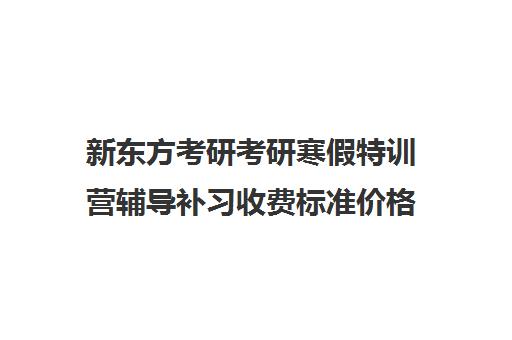 新东方考研考研寒假特训营辅导补习收费标准价格